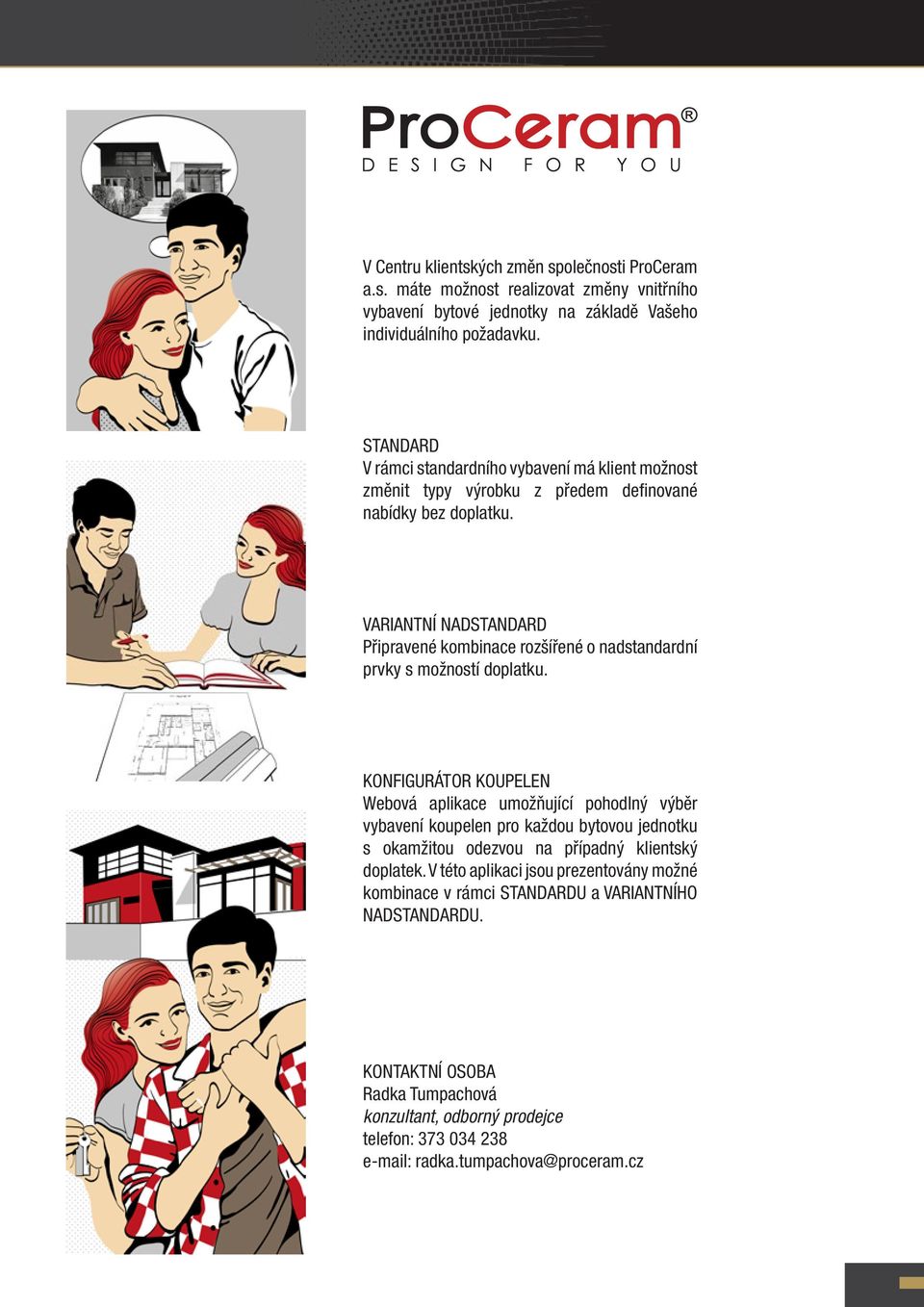 ProCeram®
DESIGN FOR YOU

V Centru klientských změn společnosti ProCeram a.s. máte možnost realizovat změny vnitřního vybavení bytové jednotky na základě Vašeho individuálního požadavku.

STANDARD
V rámci standardního vybavení má klient možnost změnit typy výrobku z předem definované nabídky bez doplatku.

VARIANTNÍ NADSTANDARD
Připravené kombinace rozšířené o nadstandardní prvky s možností doplatku.

KONFIGURÁTOR KOUPELEN
Webová aplikace umožňující pohodlný výběr vybavení koupelen pro každou bytovou jednotku s okamžitou odezvou na případný klientský doplatek. V této aplikaci jsou prezentovány možné kombinace v rámci STANDARDU a VARIANTNÍHO NADSTANDARDU.

KONTAKTNÍ OSOBA
Radka Tumpachová
konzultant, odborný prodejce
telefon: 373 034 238
e-mail: radka.tumpachova@proceram.cz